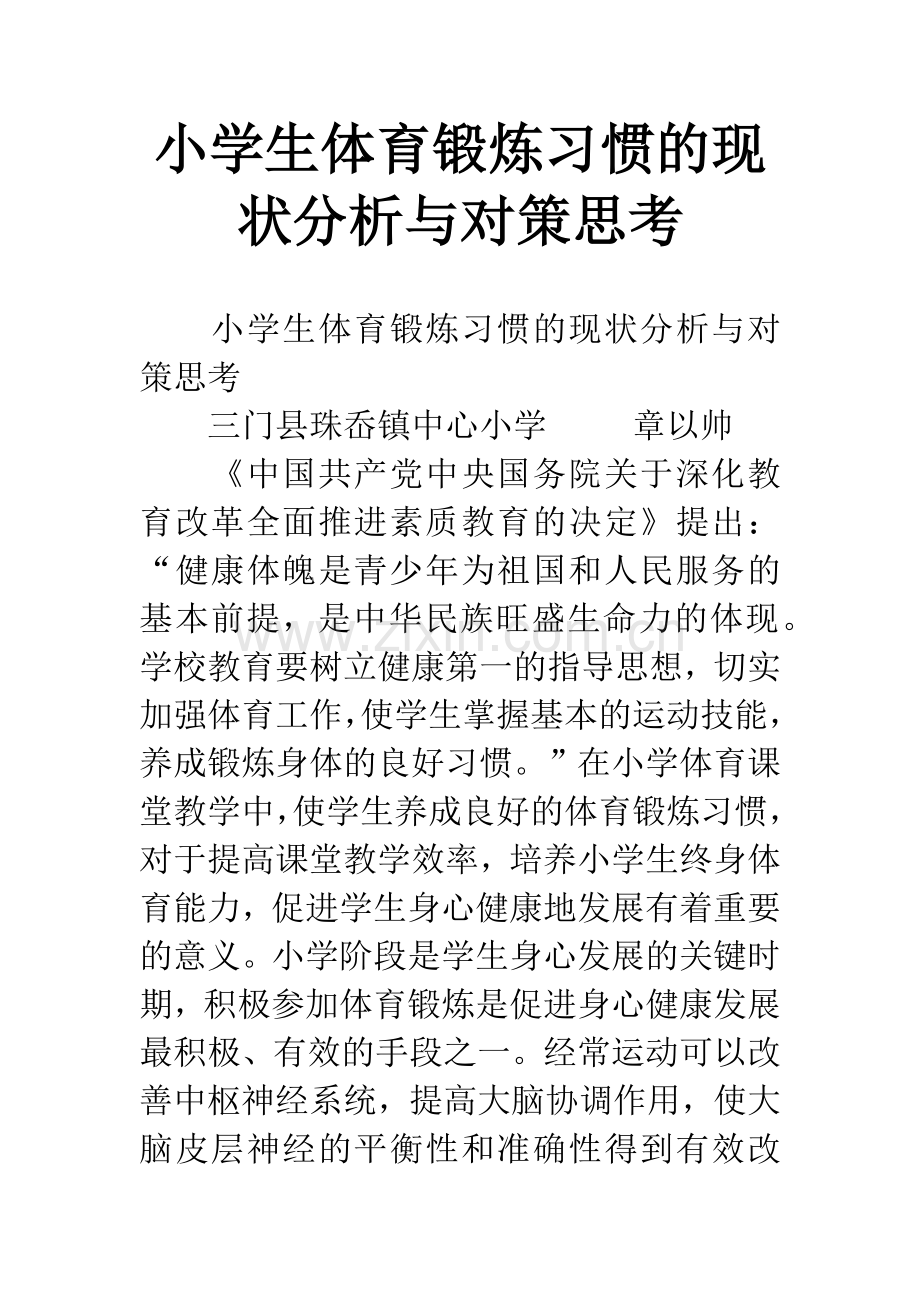 小学生体育锻炼习惯的现状分析与对策思考

小学生体育锻炼习惯的现状分析与对策思考

三门县珠岙镇中心小学 章以帅

《中国共产党中央国务院关于深化教育改革全面推进素质教育的决定》提出：“健康体魄是青少年为祖国和人民服务的基本前提，是中华民族旺盛生命力的体现。学校教育要树立健康第一的指导思想，切实加强体育工作，使学生掌握基本的运动技能，养成锻炼身体的良好习惯。”在小学体育课堂教学中，使学生养成良好的体育锻炼习惯，对于提高课堂教学效率，培养小学生终身体育能力，促进学生身心健康地发展有着重要的意义。小学阶段是学生身心发展的关键时期，积极参加体育锻炼是促进身心健康发展最积极、有效的手段之一。经常运动可以改善中枢神经系统，提高大脑协调作用，使大脑皮层神经的平衡性和准确性得到有效改

www.zixin.com.cn